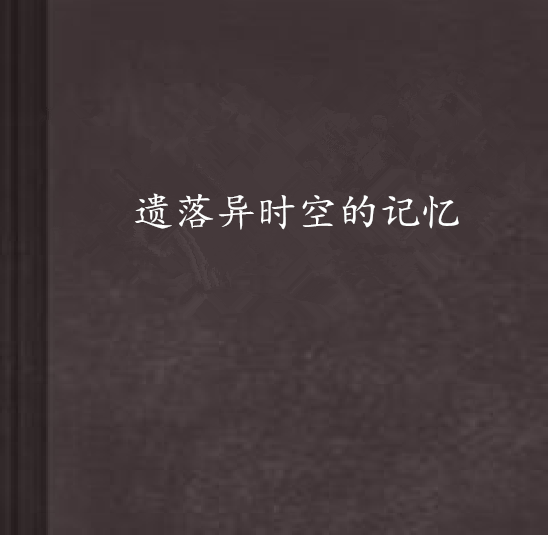 遗落异时空的记忆